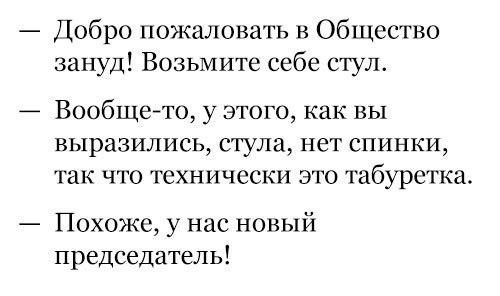 — Добро пожаловать в Общество зануд! Возьмите себе стул.

— Вообще-то, у этого, как вы выразились, стула, нет спинки, так что технически это табуретка.

— Похоже, у нас новый председатель!